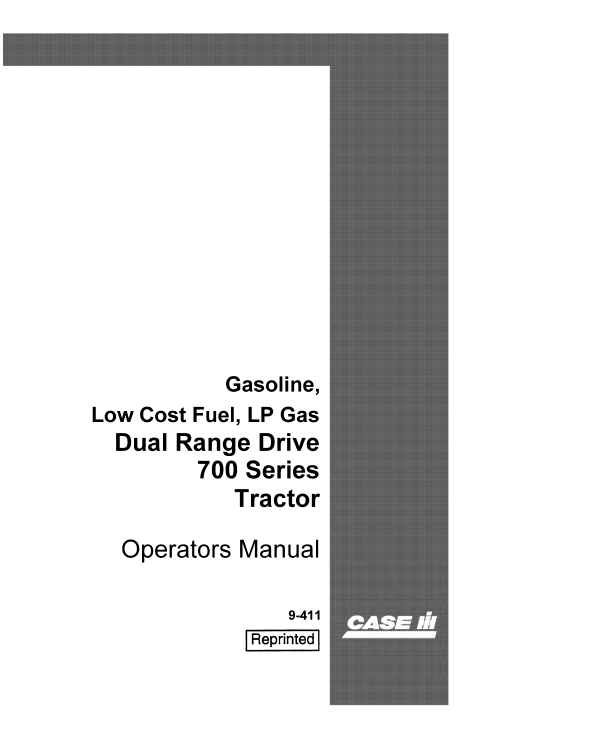 Gasoline,
Low Cost Fuel, LP Gas
Dual Range Drive
700 Series
Tractor

Operators Manual

9-411

Reprinted

CASE IH